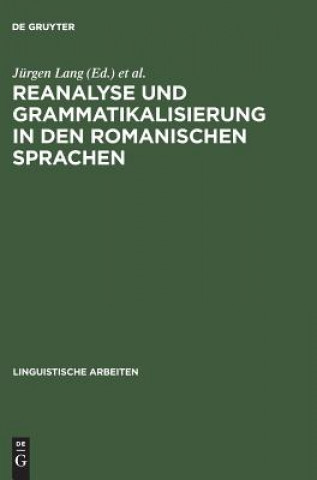 DE GRUYTER

Jürgen Lang (Ed.) et al.
REANALYSE UND GRAMMATIKALISIERUNG IN DEN ROMANISCHEN SPRACHEN

LINGUISTISCHE ARBEITEN

DE
G